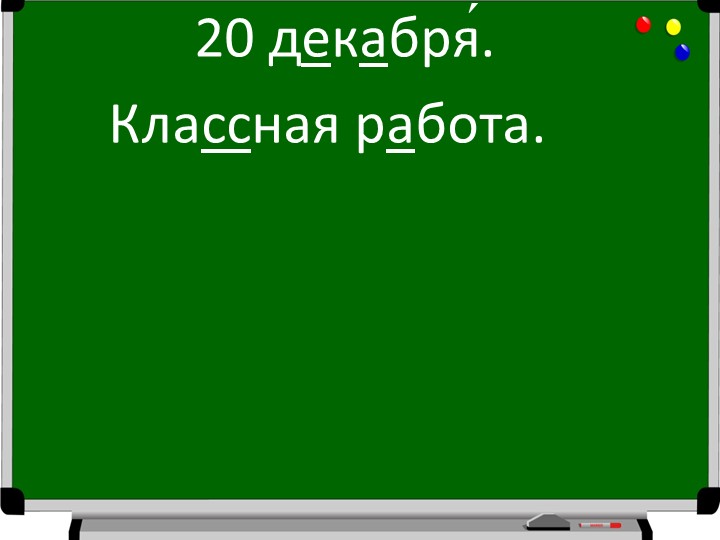 20 декабря́.

Классная работа.